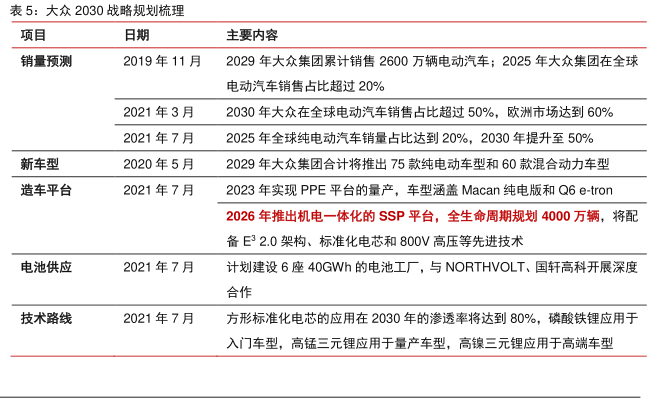 表 5：大众 2030 战略规划梳理

| 项目 | 日期 | 主要内容 |
|---|---|---|
| 销量预测 | 2019 年 11 月 | 2029 年大众集团累计销售 2600 万辆电动汽车；2025 年大众集团在全球电动汽车销售占比超过 20% |
| | 2021 年 3 月 | 2030 年大众在全球电动汽车销售占比超过 50%，欧洲市场达到 60% |
| | 2021 年 7 月 | 2025 年全球纯电动汽车销量占比达到 20%，2030 年提升至 50% |
| 新车型 | 2020 年 5 月 | 2029 年大众集团合计将推出 75 款纯电动车型和 60 款混合动力车型 |
| 造车平台 | 2021 年 7 月 | 2023 年实现 PPE 平台的量产，车型涵盖 Macan 纯电版和 Q6 e-tron |
| | | 2026 年推出机电一体化的 SSP 平台，全生命周期规划 4000 万辆，将配备 $E^3$ 2.0 架构、标准化电芯和 800V 高压等先进技术 |
| 电池供应 | 2021 年 7 月 | 计划建设 6 座 40GWh 的电池工厂，与 NORTHVOLT、国轩高科开展深度合作 |
| 技术路线 | 2021 年 7 月 | 方形标准化电芯的应用在 2030 年的渗透率将达到 80%，磷酸铁锂应用于入门车型，高锰三元锂应用于量产车型，高镍三元锂应用于高端车型 |